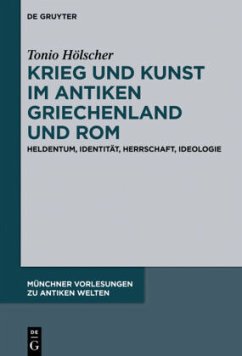 DE GRUYTER

Tonio Hölscher

KRIEG UND KUNST IM ANTIKEN GRIECHENLAND UND ROM

HELDENTUM, IDENTITÄT, HERRSCHAFT, IDEOLOGIE

MÜNCHNER VORLESUNGEN ZU ANTIKEN WELTEN

DE G